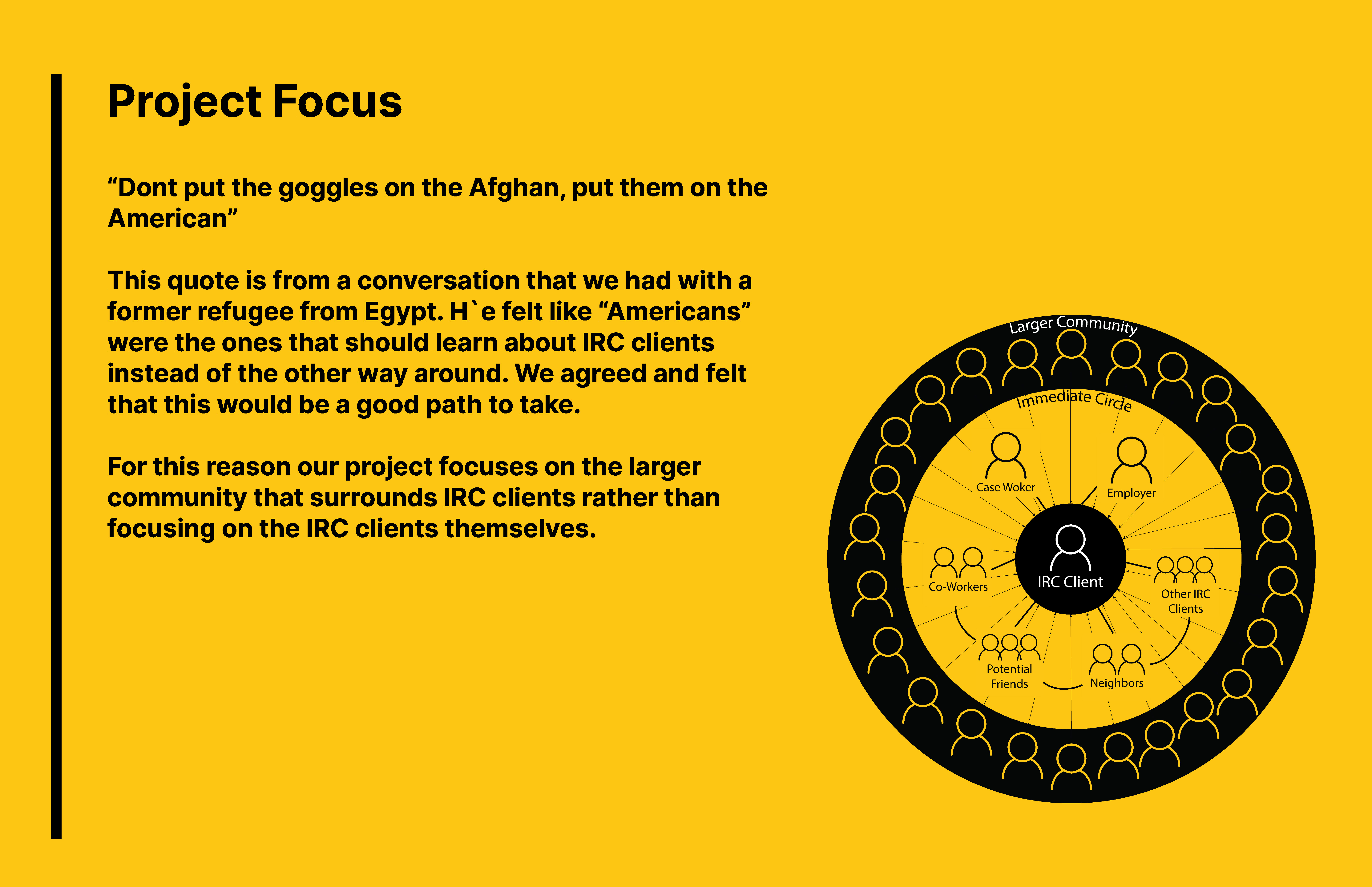 Project Focus

"Dont put the goggles on the Afghan, put them on the American"

This quote is from a conversation that we had with a former refugee from Egypt. H`e felt like "Americans" were the ones that should learn about IRC clients instead of the other way around. We agreed and felt that this would be a good path to take.

For this reason our project focuses on the larger community that surrounds IRC clients rather than focusing on the IRC clients themselves.

Larger Community

Immediate Circle

Case Woker

Employer

Co-Workers

IRC Client

Other IRC Clients

Potential Friends

Neighbors